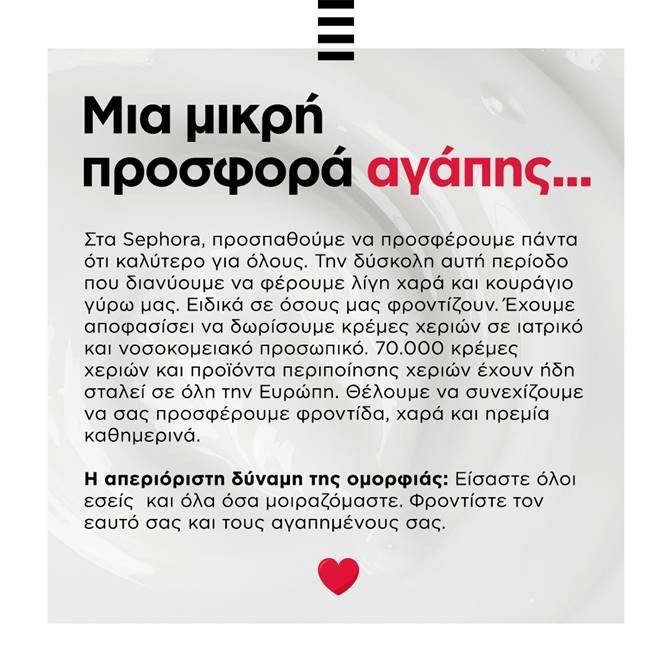 Μια μικρή προσφορά αγάπης...

Στα Sephora, προσπαθούμε να προσφέρουμε πάντα ότι καλύτερο για όλους. Την δύσκολη αυτή περίοδο που διανύουμε να φέρουμε λίγη χαρά και κουράγιο γύρω μας. Ειδικά σε όσους μας φροντίζουν. Έχουμε αποφασίσει να δωρίσουμε κρέμες χεριών σε ιατρικό και νοσοκομειακό προσωπικό. 70.000 κρέμες χεριών και προϊόντα περιποίησης χεριών έχουν ήδη σταλεί σε όλη την Ευρώπη. Θέλουμε να συνεχίζουμε να σας προσφέρουμε φροντίδα, χαρά και ηρεμία καθημερινά.

Η απεριόριστη δύναμη της ομορφιάς: Είσαστε όλοι εσείς και όλα όσα μοιραζόμαστε. Φροντίστε τον εαυτό σας και τους αγαπημένους σας.